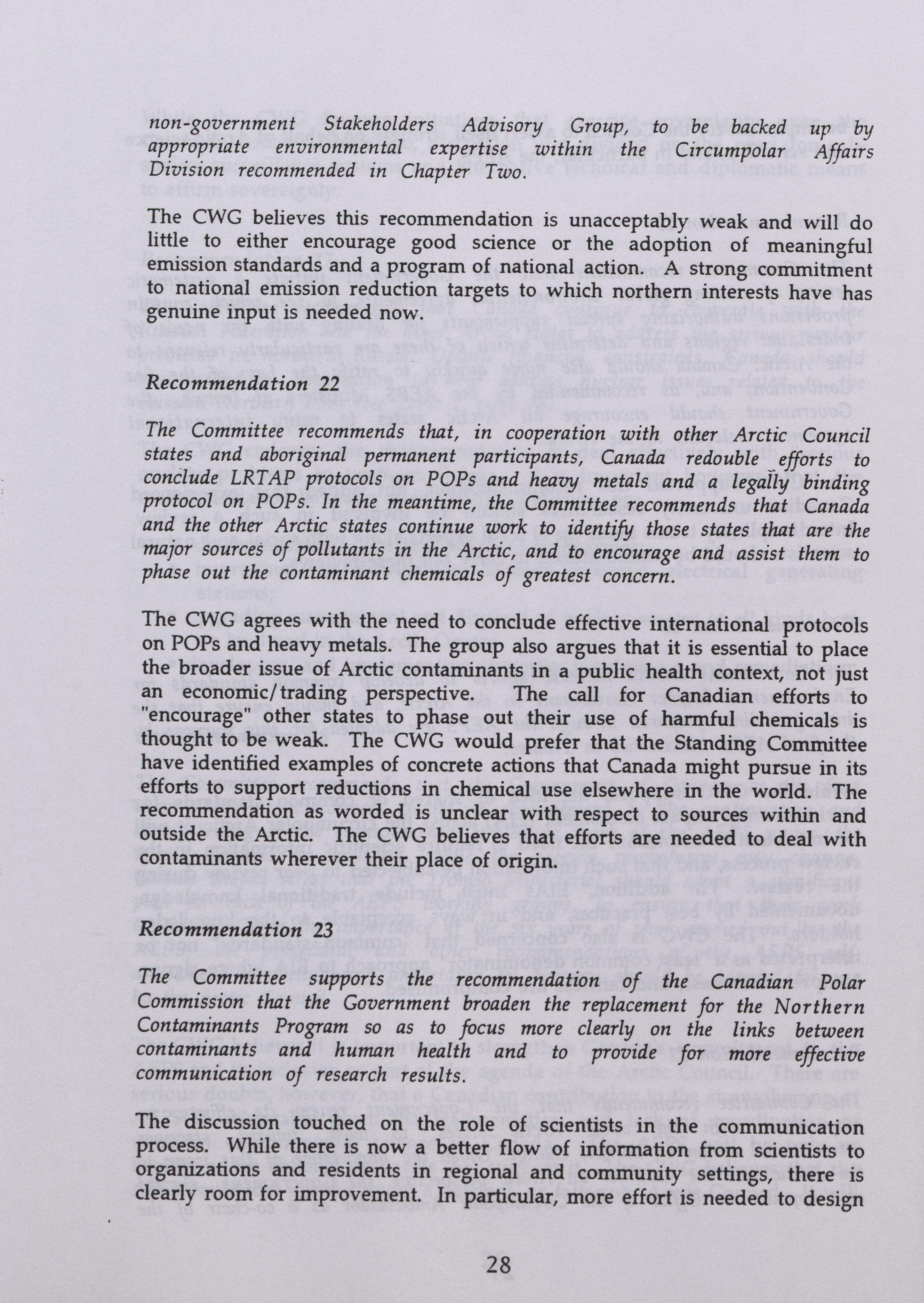 non-government Stakeholders Advisory Group, to be backed up by appropriate environmental expertise within the Circumpolar Affairs Division recommended in Chapter Two.

The CWG believes this recommendation is unacceptably weak and will do little to either encourage good science or the adoption of meaningful emission standards and a program of national action. A strong commitment to national emission reduction targets to which northern interests have has genuine input is needed now.

Recommendation 22

The Committee recommends that, in cooperation with other Arctic Council states and aboriginal permanent participants, Canada redouble efforts to conclude LRTAP protocols on POPs and heavy metals and a legally binding protocol on POPs. In the meantime, the Committee recommends that Canada and the other Arctic states continue work to identify those states that are the major sources of pollutants in the Arctic, and to encourage and assist them to phase out the contaminant chemicals of greatest concern.

The CWG agrees with the need to conclude effective international protocols on POPs and heavy metals. The group also argues that it is essential to place the broader issue of Arctic contaminants in a public health context, not just an economic/trading perspective. The call for Canadian efforts to "encourage" other states to phase out their use of harmful chemicals is thought to be weak. The CWG would prefer that the Standing Committee have identified examples of concrete actions that Canada might pursue in its efforts to support reductions in chemical use elsewhere in the world. The recommendation as worded is unclear with respect to sources within and outside the Arctic. The CWG believes that efforts are needed to deal with contaminants wherever their place of origin.

Recommendation 23

The Committee supports the recommendation of the Canadian Polar Commission that the Government broaden the replacement for the Northern Contaminants Program so as to focus more clearly on the links between contaminants and human health and to provide for more effective communication of research results.

The discussion touched on the role of scientists in the communication process. While there is now a better flow of information from scientists to organizations and residents in regional and community settings, there is clearly room for improvement. In particular, more effort is needed to design

28